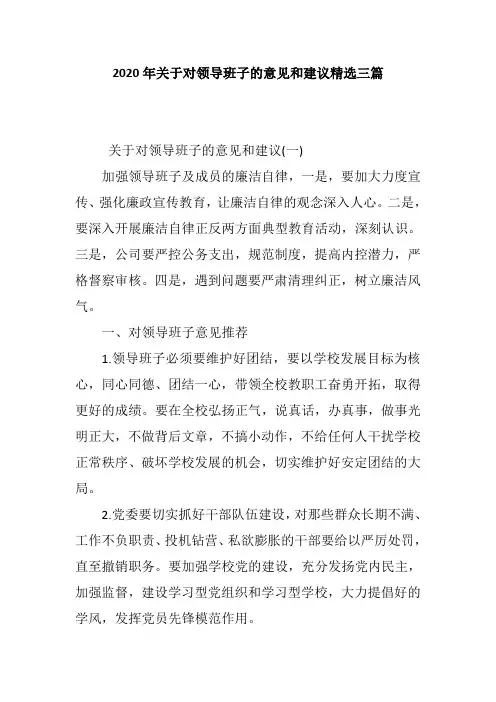 2020 年关于对领导班子的意见和建议精选三篇

关于对领导班子的意见和建议(一)

加强领导班子及成员的廉洁自律，一是，要加大力度宣传、强化廉政宣传教育，让廉洁自律的观念深入人心。二是，要深入开展廉洁自律正反两方面典型教育活动，深刻认识。三是，公司要严控公务支出，规范制度，提高内控潜力，严格督察审核。四是，遇到问题要严肃清理纠正，树立廉洁风气。

一、对领导班子意见推荐

1.领导班子必须要维护好团结，要以学校发展目标为核心，同心同德、团结一心，带领全校教职工奋勇开拓，取得更好的成绩。要在全校弘扬正气，说真话，办真事，做事光明正大，不做背后文章，不搞小动作，不给任何人干扰学校正常秩序、破坏学校发展的机会，切实维护好安定团结的大局。

2.党委要切实抓好干部队伍建设，对那些群众长期不满、工作不负职责、投机钻营、私欲膨胀的干部要给以严厉处罚，直至撤销职务。要加强学校党的建设，充分发扬党内民主，加强监督，建设学习型党组织和学习型学校，大力提倡好的学风，发挥党员先锋模范作用。